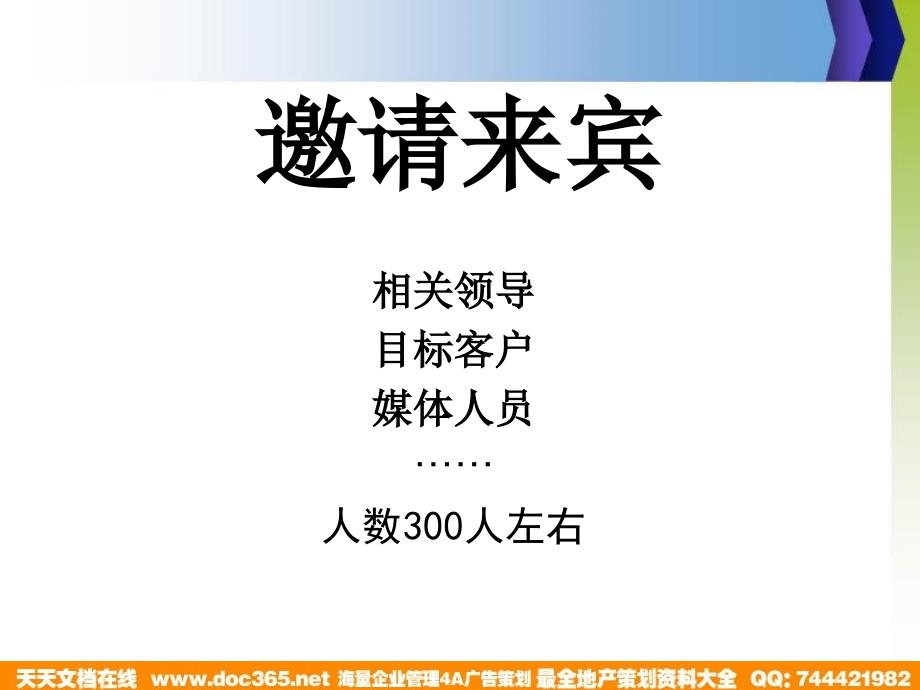 邀请来宾

相关领导
目标客户
媒体人员
……

人数300人左右

天天文档在线 www.doc365.net 海量企业管理4A广告策划 最全地产策划资料大全 QQ: 744421982